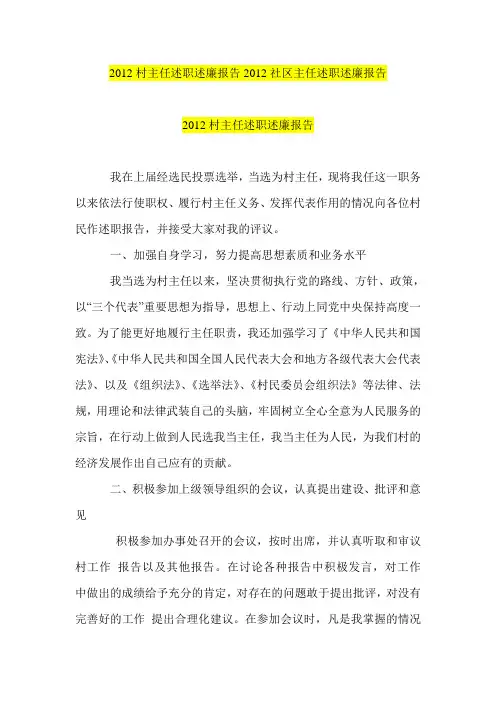 2012 村主任述职述廉报告 2012 社区主任述职述廉报告

2012 村主任述职述廉报告

我在上届经选民投票选举，当选为村主任，现将我任这一职务以来依法行使职权、履行村主任义务、发挥代表作用的情况向各位村民作述职报告，并接受大家对我的评议。

一、加强自身学习，努力提高思想素质和业务水平

我当选为村主任以来，坚决贯彻执行党的路线、方针、政策，以“三个代表”重要思想为指导，思想上、行动上同党中央保持高度一致。为了能更好地履行主任职责，我还加强学习了《中华人民共和国宪法》、《中华人民共和国全国人民代表大会和地方各级代表大会代表法》、以及《组织法》、《选举法》、《村民委员会组织法》等法律、法规，用理论和法律武装自己的头脑，牢固树立全心全意为人民服务的宗旨，在行动上做到人民选我当主任，我当主任为人民，为我们村的经济发展作出自己应有的贡献。

二、积极参加上级领导组织的会议，认真提出建设、批评和意见

积极参加办事处召开的会议，按时出席，并认真听取和审议村工作 报告以及其他报告。在讨论各种报告中积极发言，对工作中做出的成绩给予充分的肯定，对存在的问题敢于提出批评，对没有完善好的工作 提出合理化建议。在参加会议时，凡是我掌握的情况